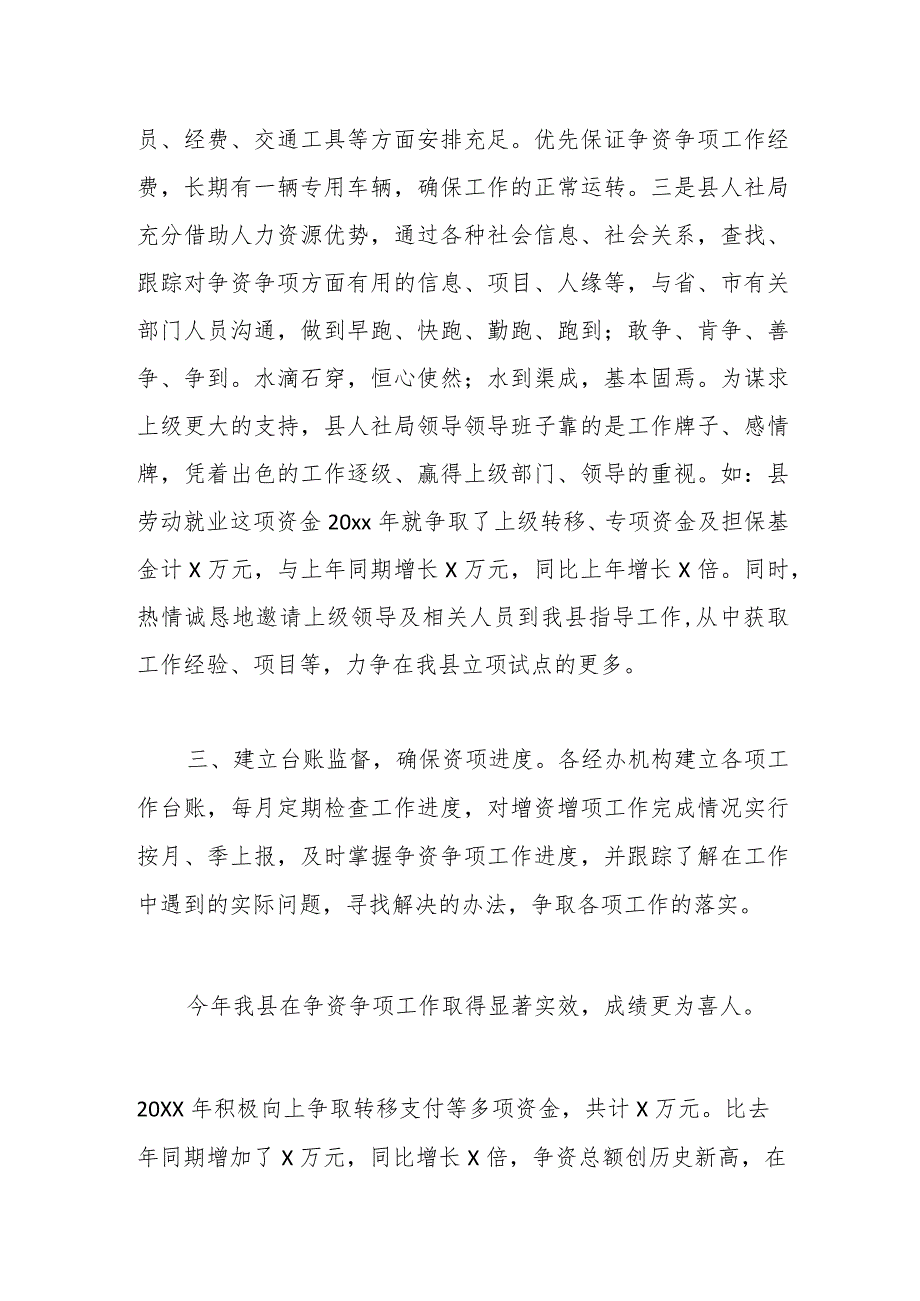 员、经费、交通工具等方面安排充足。优先保证争资争项工作经费，长期有一辆专用车辆，确保工作的正常运转。三是县人社局充分借助人力资源优势，通过各种社会信息、社会关系，查找、跟踪对争资争项方面有用的信息、项目、人缘等，与省、市有关部门人员沟通，做到早跑、快跑、勤跑、跑到；敢争、肯争、善争、争到。水滴石穿，恒心使然；水到渠成，基本固焉。为谋求上级更大的支持，县人社局领导领导班子靠的是工作牌子、感情牌，凭着出色的工作逐级、赢得上级部门、领导的重视。如：县劳动就业这项资金 20xx 年就争取了上级转移、专项资金及担保基金计 X 万元，与上年同期增长 X 万元，同比上年增长 X 倍。同时，热情诚恳地邀请上级领导及相关人员到我县指导工作，从中获取工作经验、项目等，力争在我县立项试点的更多。

三、建立台账监督，确保资项进度。各经办机构建立各项工作台账，每月定期检查工作进度，对增资增项工作完成情况实行按月、季上报，及时掌握争资争项工作进度，并跟踪了解在工作中遇到的实际问题，寻找解决的办法，争取各项工作的落实。

今年我县在争资争项工作取得显著实效，成绩更为喜人。

20XX 年积极向上争取转移支付等多项资金，共计 X 万元。比去年同期增加了 X 万元，同比增长 X 倍，争资总额创历史新高，在